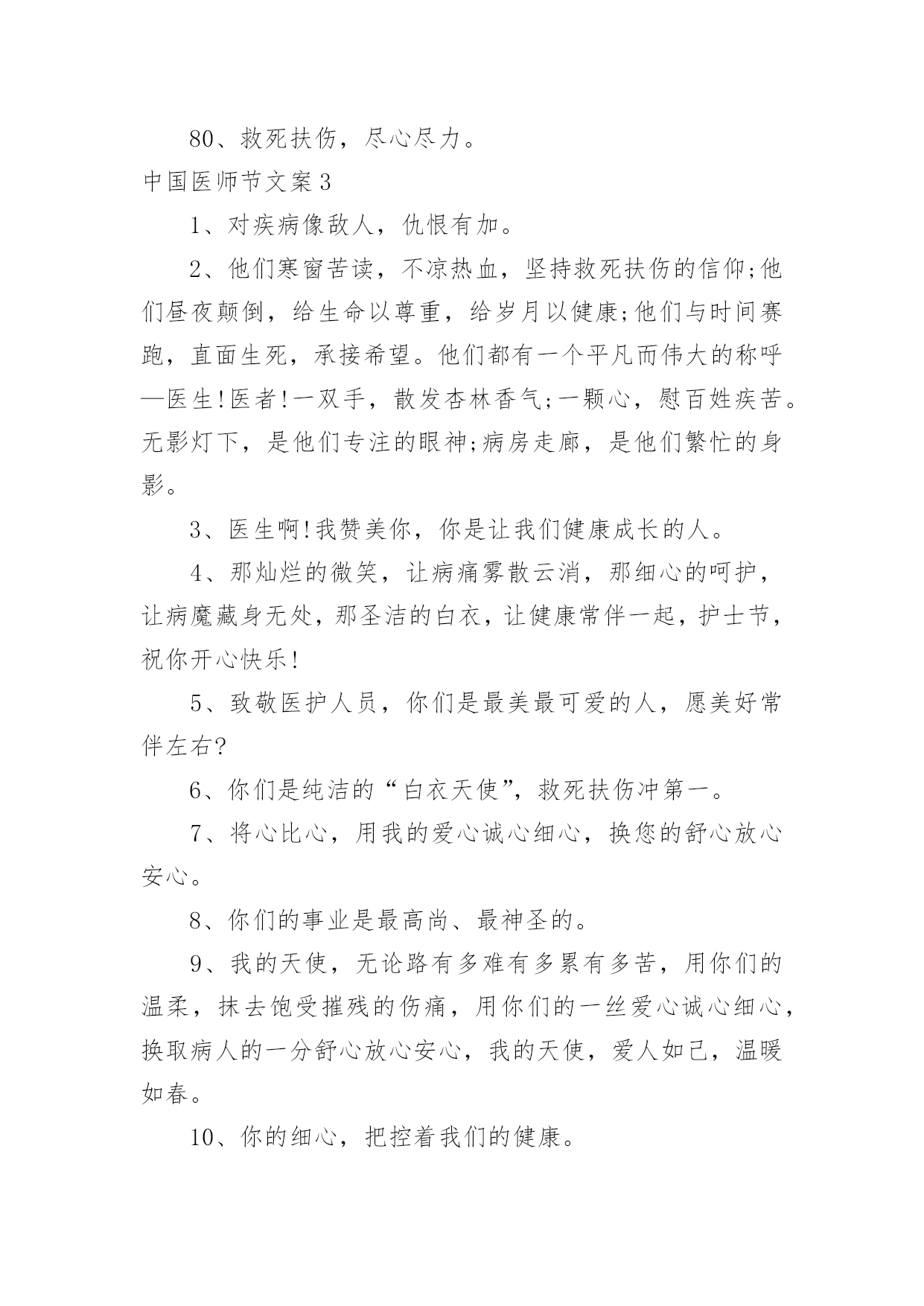 80、救死扶伤，尽心尽力。

中国医师节文案3

1、对疾病像敌人，仇恨有加。

2、他们寒窗苦读，不凉热血，坚持救死扶伤的信仰;他们昼夜颠倒，给生命以尊重，给岁月以健康;他们与时间赛跑，直面生死，承接希望。他们都有一个平凡而伟大的称呼—医生!医者!一双手，散发杏林香气;一颗心，慰百姓疾苦。无影灯下，是他们专注的眼神;病房走廊，是他们繁忙的身影。

3、医生啊!我赞美你，你是让我们健康成长的人。

4、那灿烂的微笑，让病痛雾散云消，那细心的呵护，让病魔藏身无处，那圣洁的白衣，让健康常伴一起，护士节，祝你开心快乐!

5、致敬医护人员，你们是最美最可爱的人，愿美好常伴左右?

6、你们是纯洁的“白衣天使”，救死扶伤冲第一。

7、将心比心，用我的爱心诚心细心，换您的舒心放心安心。

8、你们的事业是最高尚、最神圣的。

9、我的天使，无论路有多难有多累有多苦，用你们的温柔，抹去饱受摧残的伤痛，用你们的一丝爱心诚心细心，换取病人的一分舒心放心安心，我的天使，爱人如己，温暖如春。

10、你的细心，把控着我们的健康。